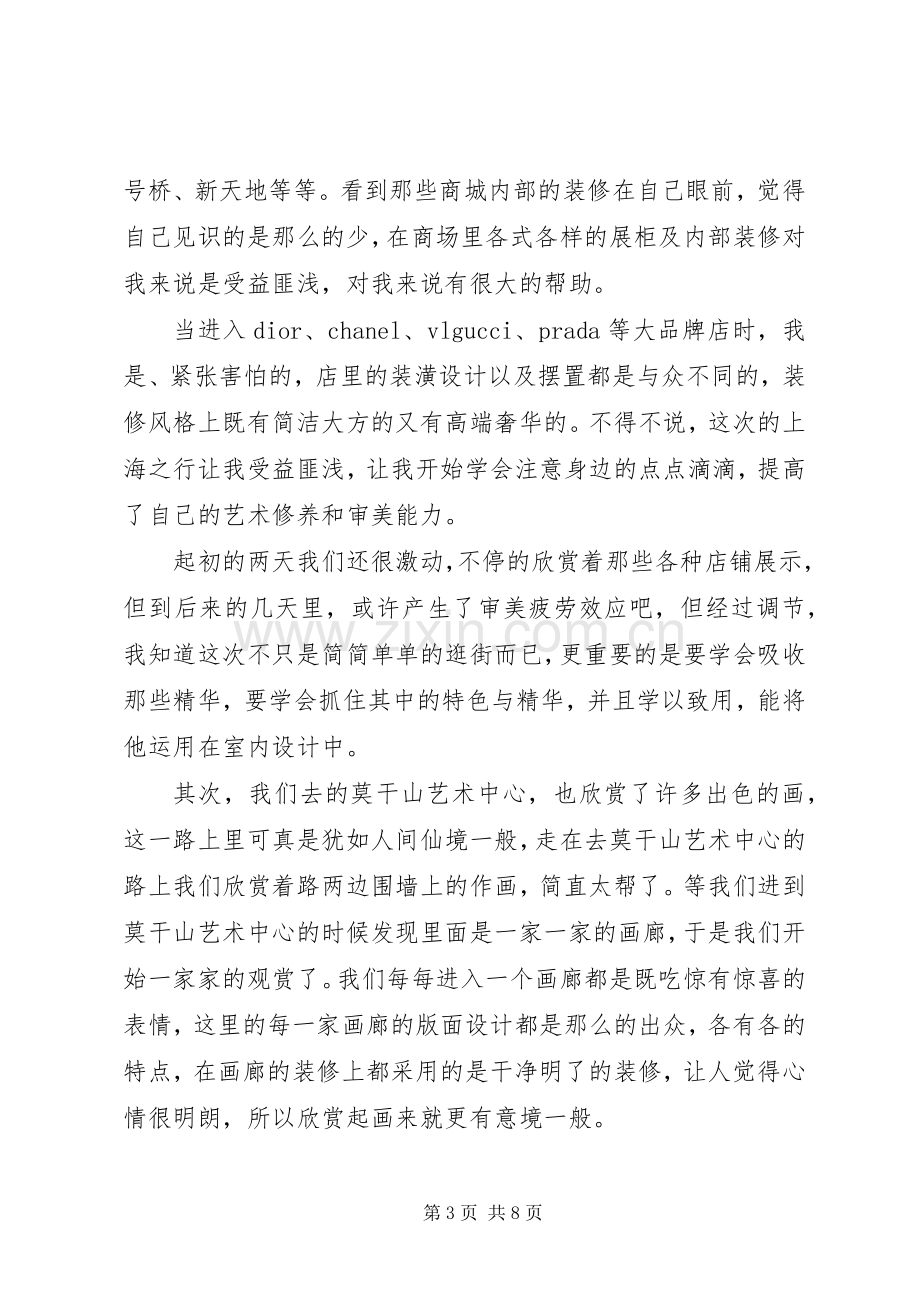 号桥、新天地等等。看到那些商城内部的装修在自己眼前，觉得自己见识的是那么的少，在商场里各式各样的展柜及内部装修对我来说是受益匪浅，对我来说有很大的帮助。

当进入dior、chanel、vlgucci、prada等大品牌店时，我是、紧张害怕的，店里的装潢设计以及摆置都是与众不同的，装修风格上既有简洁大方的又有高端奢华的。不得不说，这次的上海之行让我受益匪浅，让我开始学会注意身边的点点滴滴，提高了自己的艺术修养和审美能力。

起初的两天我们还很激动，不停的欣赏着那些各种店铺展示，但到后来的几天里，或许产生了审美疲劳效应吧，但经过调节，我知道这次不只是简简单单的逛街而已，更重要的是要学会吸收那些精华，要学会抓住其中的特色与精华，并且学以致用，能将他运用在室内设计中。

其次，我们去的莫干山艺术中心，也欣赏了许多出色的画，这一路上里可真是犹如人间仙境一般，走在去莫干山艺术中心的路上我们欣赏着路两边围墙上的作画，简直太帮了。等我们进到莫干山艺术中心的时候发现里面是一家一家的画廊，于是我们开始一家家的观赏了。我们每每进入一个画廊都是既吃惊有惊喜的表情，这里的每一家画廊的版面设计都是那么的出众，各有各的特点，在画廊的装修上都采用的是干净明了的装修，让人觉得心情很明朗，所以欣赏起画来就更有意境一般。

第3页 共8页

www.zixin.com.cn